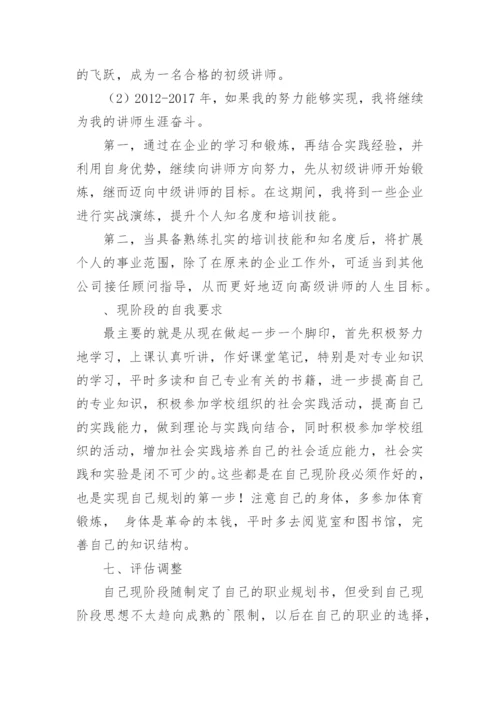 的飞跃，成为一名合格的初级讲师。

（2）2012-2017 年，如果我的努力能够实现，我将继续为我的讲师生涯奋斗。

第一，通过在企业的学习和锻炼，再结合实践经验，并利用自身优势，继续向讲师方向努力，先从初级讲师开始锻炼，继而迈向中级讲师的目标。在这期间，我将到一些企业进行实战演练，提升个人知名度和培训技能。

第二，当具备熟练扎实的培训技能和知名度后，将扩展个人的事业范围，除了在原来的企业工作外，可适当到其他公司接任顾问指导，从而更好地迈向高级讲师的人生目标。

、现阶段的自我要求

最主要的就是从现在做起一步一个脚印，首先积极努力地学习，上课认真听讲，作好课堂笔记，特别是对专业知识的学习，平时多读和自己专业有关的书籍，进一步提高自己的专业知识，积极参加学校组织的社会实践活动，提高自己的实践能力，做到理论与实践向结合，同时积极参加学校组织的活动，增加社会实践培养自己的社会适应能力，社会实践和实验是闭不可少的。这些都是在自己现阶段必须作好的，也是实现自己规划的第一步！注意自己的身体，多参加体育锻炼， 身体是革命的本钱，平时多去阅览室和图书馆，完善自己的知识结构。

七、评估调整

自己现阶段随制定了自己的职业规划书，但受到自己现阶段思想不太趋向成熟的`限制，以后在自己的职业的选择，